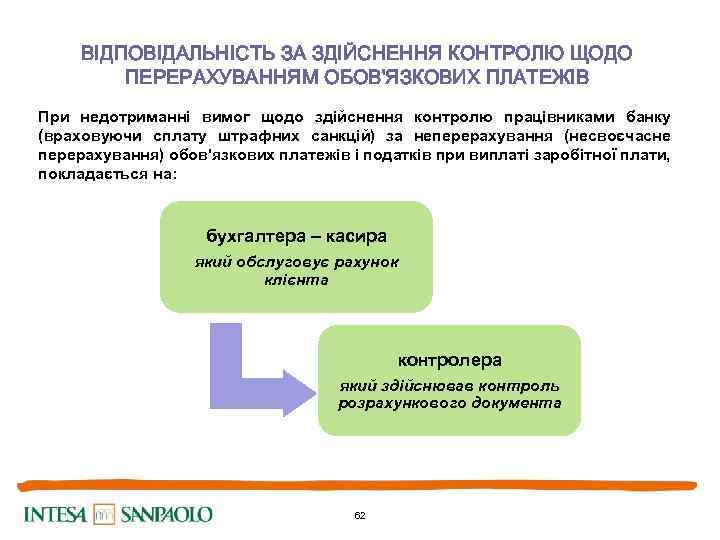 ВІДПОВІДАЛЬНІСТЬ ЗА ЗДІЙСНЕННЯ КОНТРОЛЮ ЩОДО ПЕРЕРАХУВАННЯМ ОБОВ'ЯЗКОВИХ ПЛАТЕЖІВ

При недотриманні вимог щодо здійснення контролю працівниками банку (враховуючи сплату штрафних санкцій) за неперерахування (несвоєчасне перерахування) обов'язкових платежів і податків при виплаті заробітної плати, покладається на:

бухгалтера – касира
який обслуговує рахунок клієнта

контролера
який здійснював контроль розрахункового документа

INTESA SANPAOLO

62